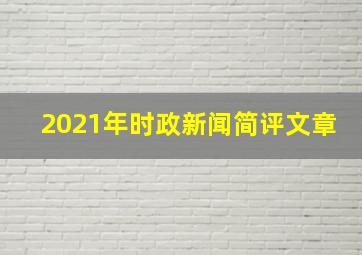 2021年时政新闻简评文章